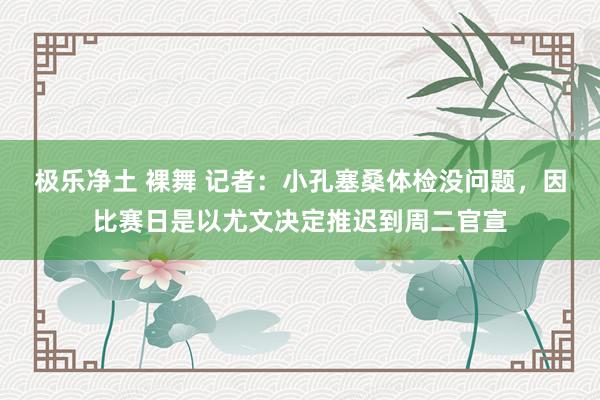 极乐净土 裸舞 记者：小孔塞桑体检没问题，因比赛日是以尤文决定推迟到周二官宣